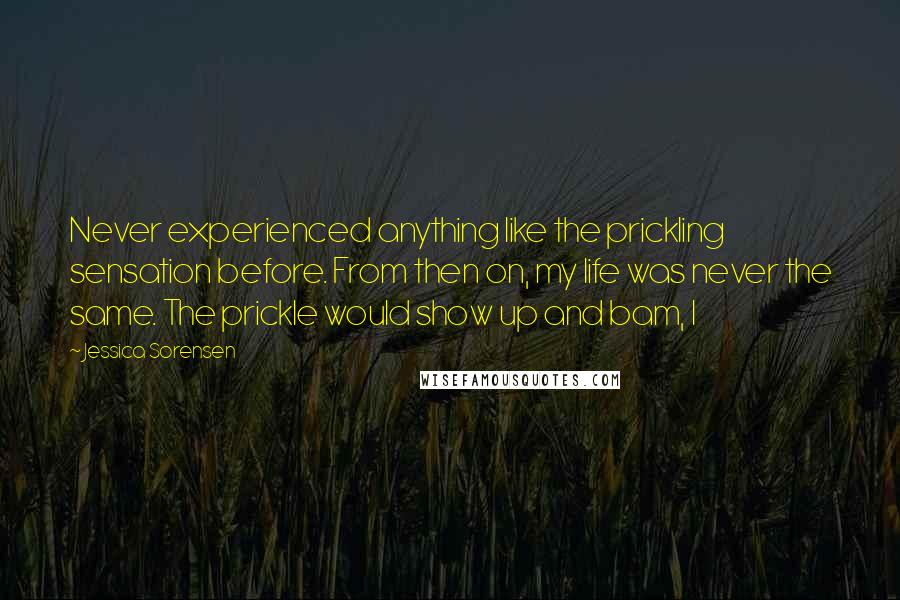 Never experienced anything like the prickling sensation before. From then on, my life was never the same. The prickle would show up and bam, I

~Jessica Sorensen

WISEFAMOUSQUOTES.COM